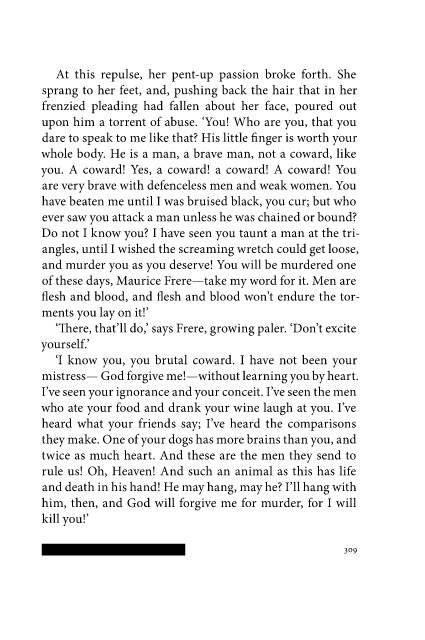 At this repulse, her pent-up passion broke forth. She sprang to her feet, and, pushing back the hair that in her frenzied pleading had fallen about her face, poured out upon him a torrent of abuse. 'You! Who are you, that you dare to speak to me like that? His little finger is worth your whole body. He is a man, a brave man, not a coward, like you. A coward! Yes, a coward! a coward! A coward! You are very brave with defenceless men and weak women. You have beaten me until I was bruised black, you cur; but who ever saw you attack a man unless he was chained or bound? Do not I know you? I have seen you taunt a man at the triangles, until I wished the screaming wretch could get loose, and murder you as you deserve! You will be murdered one of these days, Maurice Frere—take my word for it. Men are flesh and blood, and flesh and blood won't endure the torments you lay on it!'

'There, that'll do,' says Frere, growing paler. 'Don't excite yourself.'

'I know you, you brutal coward. I have not been your mistress— God forgive me!—without learning you by heart. I've seen your ignorance and your conceit. I've seen the men who ate your food and drank your wine laugh at you. I've heard what your friends say; I've heard the comparisons they make. One of your dogs has more brains than you, and twice as much heart. And these are the men they send to rule us! Oh, Heaven! And such an animal as this has life and death in his hand! He may hang, may he? I'll hang with him, then, and God will forgive me for murder, for I will kill you!'

309